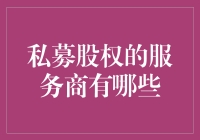 私募股权的服务商有哪些